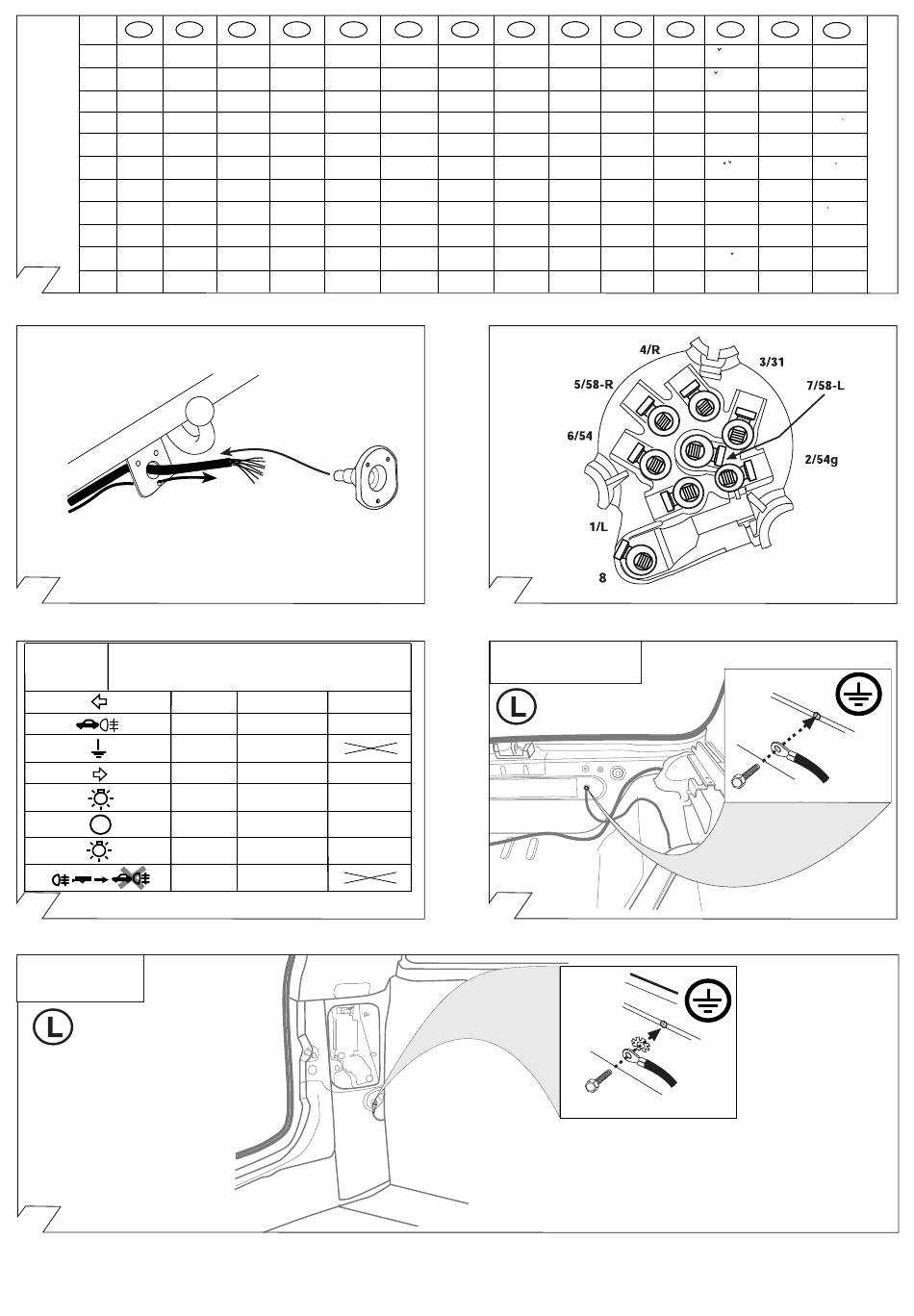 4/R
3/31
5/58-R
7/58-L
6/54
2/54g
1/L
8

L

L